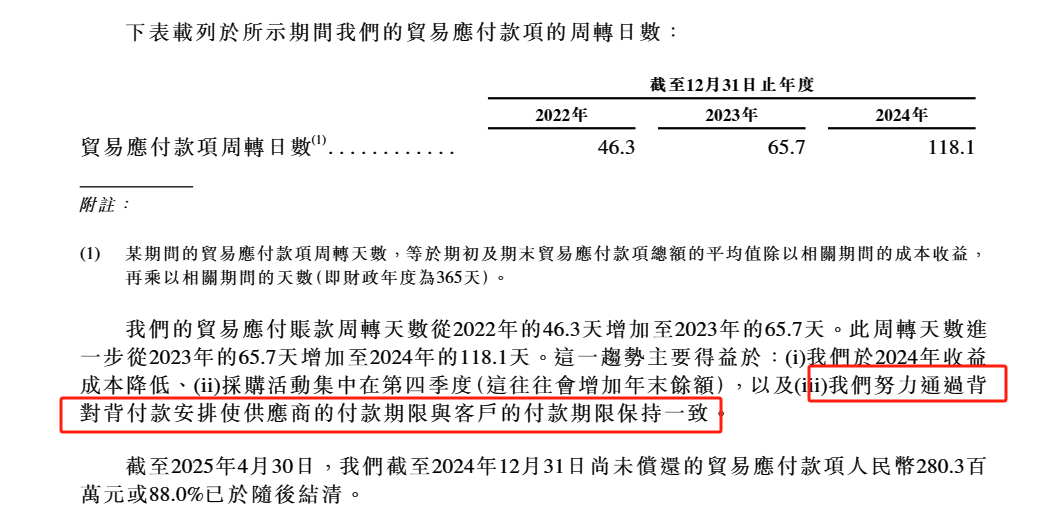 下表載列於所示期間我們的貿易應付款項的周轉日數：

| | 截至12月31日止年度 | | |
|---|---|---|---|
| | 2022年 | 2023年 | 2024年 |
| 貿易應付款項周轉日數$^{(1)}$............ | 46.3 | 65.7 | 118.1 |

附註：

(1) 某期間的貿易應付款項周轉天數，等於期初及期末貿易應付款項總額的平均值除以相關期間的成本收益，再乘以相關期間的天數(即財政年度為365天)。

我們的貿易應付賬款周轉天數從2022年的46.3天增加至2023年的65.7天。此周轉天數進一步從2023年的65.7天增加至2024年的118.1天。這一趨勢主要得益於：(i)我們於2024年收益成本降低、(ii)採購活動集中在第四季度(這往往會增加年末餘額)，以及(iii)我們努力通過背對背付款安排使供應商的付款期限與客戶的付款期限保持一致。

截至2025年4月30日，我們截至2024年12月31日尚未償還的貿易應付款項人民幣280.3百萬元或88.0%已於隨後結清。